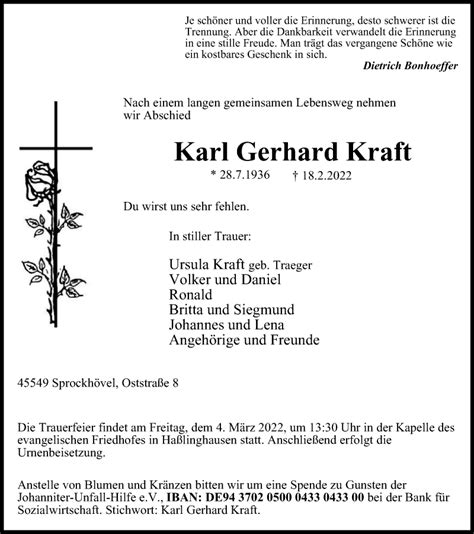 Je schöner und voller die Erinnerung, desto schwerer ist die Trennung. Aber die Dankbarkeit verwandelt die Erinnerung in eine stille Freude. Man trägt das vergangene Schöne wie ein kostbares Geschenk in sich.

Dietrich Bonhoeffer

Nach einem langen gemeinsamen Lebensweg nehmen wir Abschied

Karl Gerhard Kraft

* 28.7.1936 † 18.2.2022

Du wirst uns sehr fehlen.

In stiller Trauer:

Ursula Kraft geb. Traeger
Volker und Daniel
Ronald
Britta und Siegmund
Johannes und Lena
Angehörige und Freunde

45549 Sprockhövel, Oststraße 8

Die Trauerfeier findet am Freitag, dem 4. März 2022, um 13:30 Uhr in der Kapelle des evangelischen Friedhofes in Haßlinghausen statt. Anschließend erfolgt die Urnenbeisetzung.

Anstelle von Blumen und Kränzen bitten wir um eine Spende zu Gunsten der Johanniter-Unfall-Hilfe e.V., IBAN: DE94 3702 0500 0433 0433 00 bei der Bank für Sozialwirtschaft. Stichwort: Karl Gerhard Kraft.